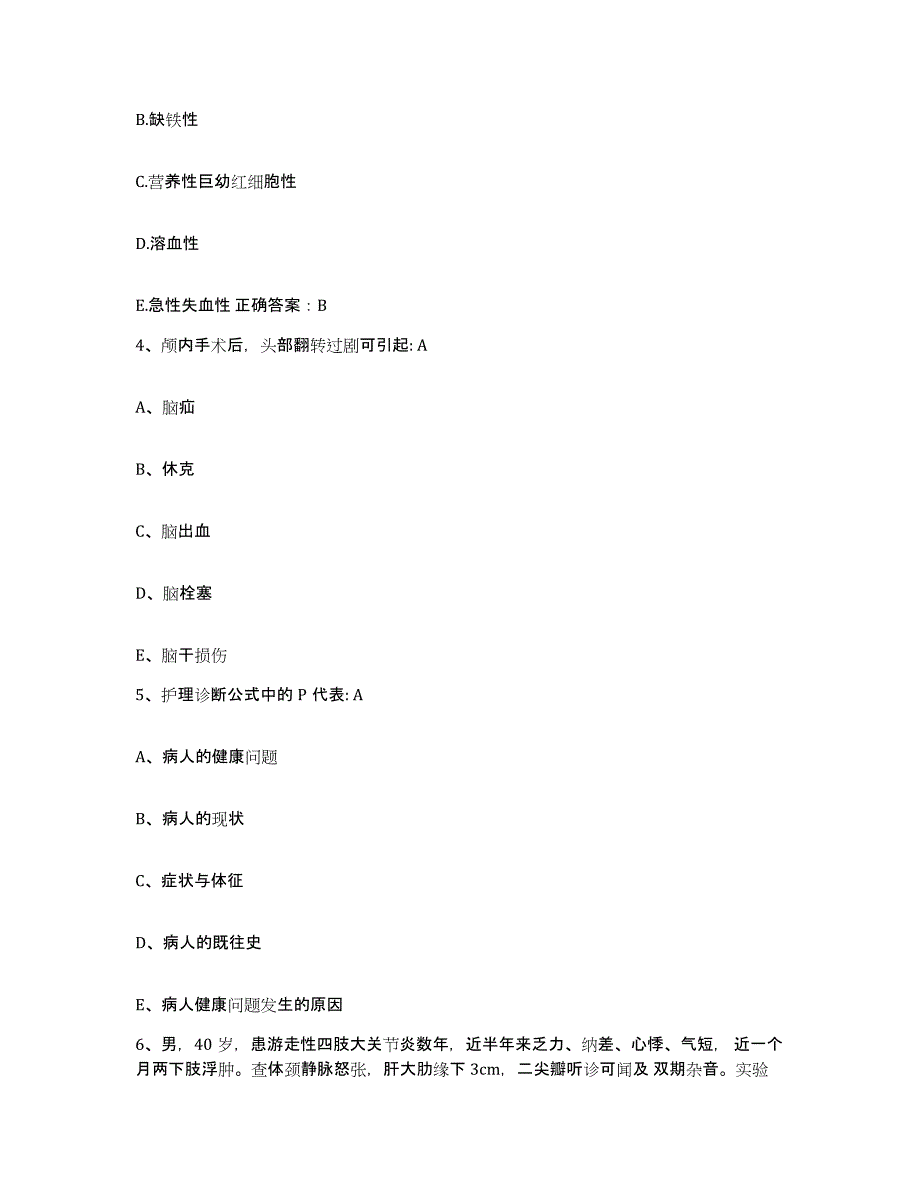 B.缺铁性

C.营养性巨幼红细胞性

D.溶血性

E.急性失血性 正确答案：B

4、颅内手术后，头部翻转过剧可引起: A

A、脑疝

B、休克

C、脑出血

D、脑栓塞

E、脑干损伤

5、护理诊断公式中的 P 代表: A

A、病人的健康问题

B、病人的现状

C、症状与体征

D、病人的既往史

E、病人健康问题发生的原因

6、男，40 岁，患游走性四肢大关节炎数年，近半年来乏力、纳差、心悸、气短，近一个月两下肢浮肿。查体颈静脉怒张，肝大肋缘下 3cm，二尖瓣听诊可闻及 双期杂音。实验